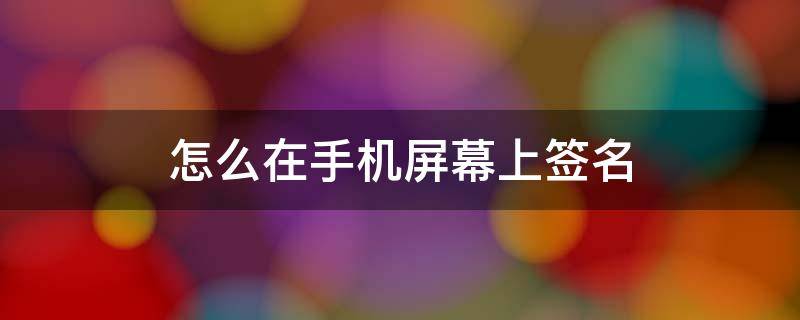 怎么在手机屏幕上签名